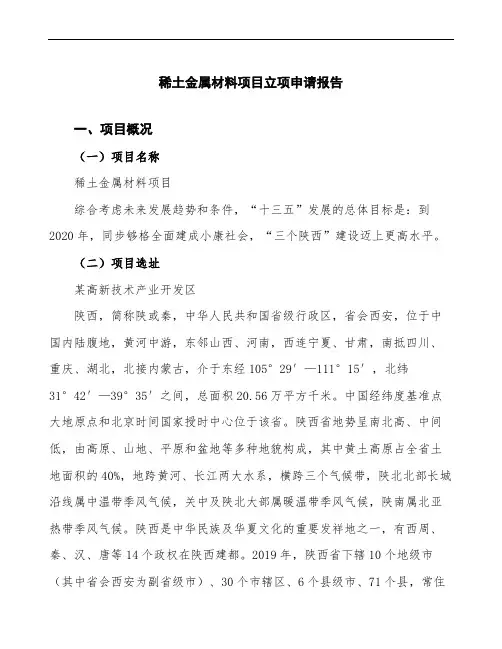 稀土金属材料项目立项申请报告

一、项目概况

（一）项目名称

稀土金属材料项目

综合考虑未来发展趋势和条件，“十三五”发展的总体目标是：到2020年，同步够格全面建成小康社会，“三个陕西”建设迈上更高水平。

（二）项目选址

某高新技术产业开发区

陕西，简称陕或秦，中华人民共和国省级行政区，省会西安，位于中国内陆腹地，黄河中游，东邻山西、河南，西连宁夏、甘肃，南抵四川、重庆、湖北，北接内蒙古，介于东经105°29′—111°15′，北纬31°42′—39°35′之间，总面积20.56万平方千米。中国经纬度基准点大地原点和北京时间国家授时中心位于该省。陕西省地势呈南北高、中间低，由高原、山地、平原和盆地等多种地貌构成，其中黄土高原占全省土地面积的40%，地跨黄河、长江两大水系，横跨三个气候带，陕北北部长城沿线属中温带季风气候，关中及陕北大部属暖温带季风气候，陕南属北亚热带季风气候。陕西是中华民族及华夏文化的重要发祥地之一，有西周、秦、汉、唐等14个政权在陕西建都。2019年，陕西省下辖10个地级市（其中省会西安为副省级市）、30个市辖区、6个县级市、71个县，常住